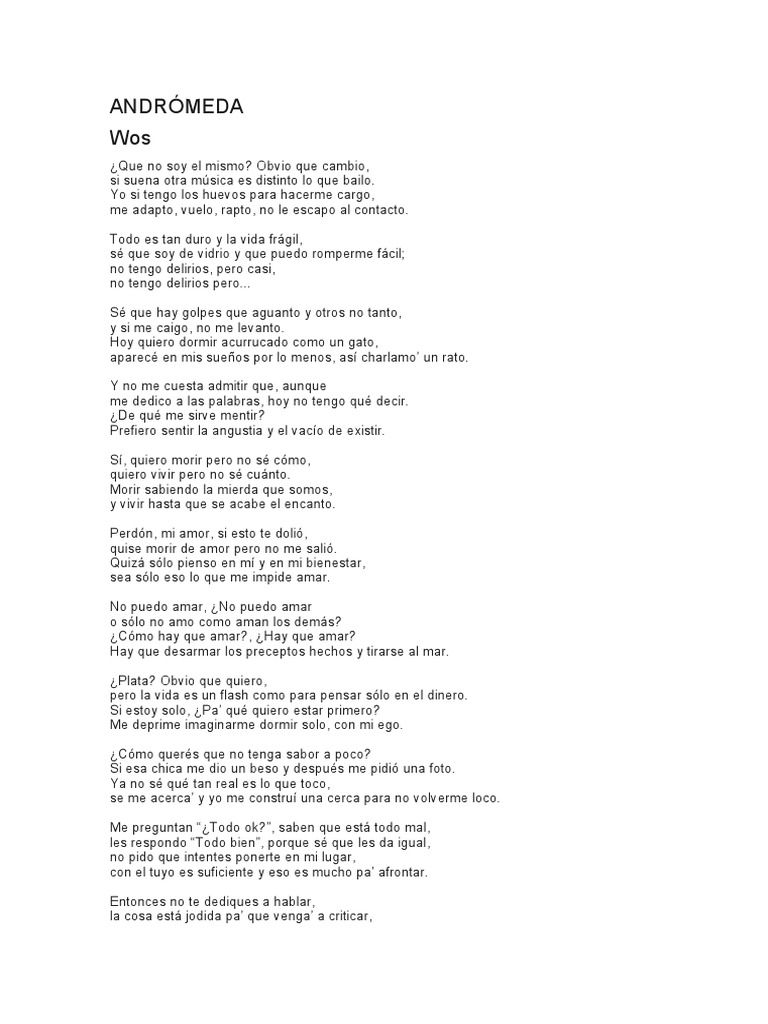 ANDRÓMEDA
Wos

¿Que no soy el mismo? Obvio que cambio,
si suena otra música es distinto lo que bailo.
Yo si tengo los huevos para hacerme cargo,
me adapto, vuelo, rapto, no le escapo al contacto.

Todo es tan duro y la vida frágil,
sé que soy de vidrio y que puedo romperme fácil;
no tengo delirios, pero casi,
no tengo delirios pero...

Sé que hay golpes que aguanto y otros no tanto,
y si me caigo, no me levanto.
Hoy quiero dormir acurrucado como un gato,
aparecé en mis sueños por lo menos, así charlamo' un rato.

Y no me cuesta admitir que, aunque
me dedico a las palabras, hoy no tengo qué decir.
¿De qué me sirve mentir?
Prefiero sentir la angustia y el vacío de existir.

Sí, quiero morir pero no sé cómo,
quiero vivir pero no sé cuánto.
Morir sabiendo la mierda que somos,
y vivir hasta que se acabe el encanto.

Perdón, mi amor, si esto te dolió,
quise morir de amor pero no me salió.
Quizá sólo pienso en mí y en mi bienestar,
sea sólo eso lo que me impide amar.

No puedo amar, ¿No puedo amar
o sólo no amo como aman los demás?
¿Cómo hay que amar?, ¿Hay que amar?
Hay que desarmar los preceptos hechos y tirarse al mar.

¿Plata? Obvio que quiero,
pero la vida es un flash como para pensar sólo en el dinero.
Si estoy solo, ¿Pa' qué quiero estar primero?
Me deprime imaginarme dormir solo, con mi ego.

¿Cómo querés que no tenga sabor a poco?
Si esa chica me dio un beso y después me pidió una foto.
Ya no sé qué tan real es lo que toco,
se me acerca' y yo me construí una cerca para no volverme loco.

Me preguntan "¿Todo ok?", saben que está todo mal,
les respondo "Todo bien", porque sé que les da igual,
no pido que intentes ponerte en mi lugar,
con el tuyo es suficiente y eso es mucho pa' afrontar.

Entonces no te dediques a hablar,
la cosa está jodida pa' que venga' a criticar,